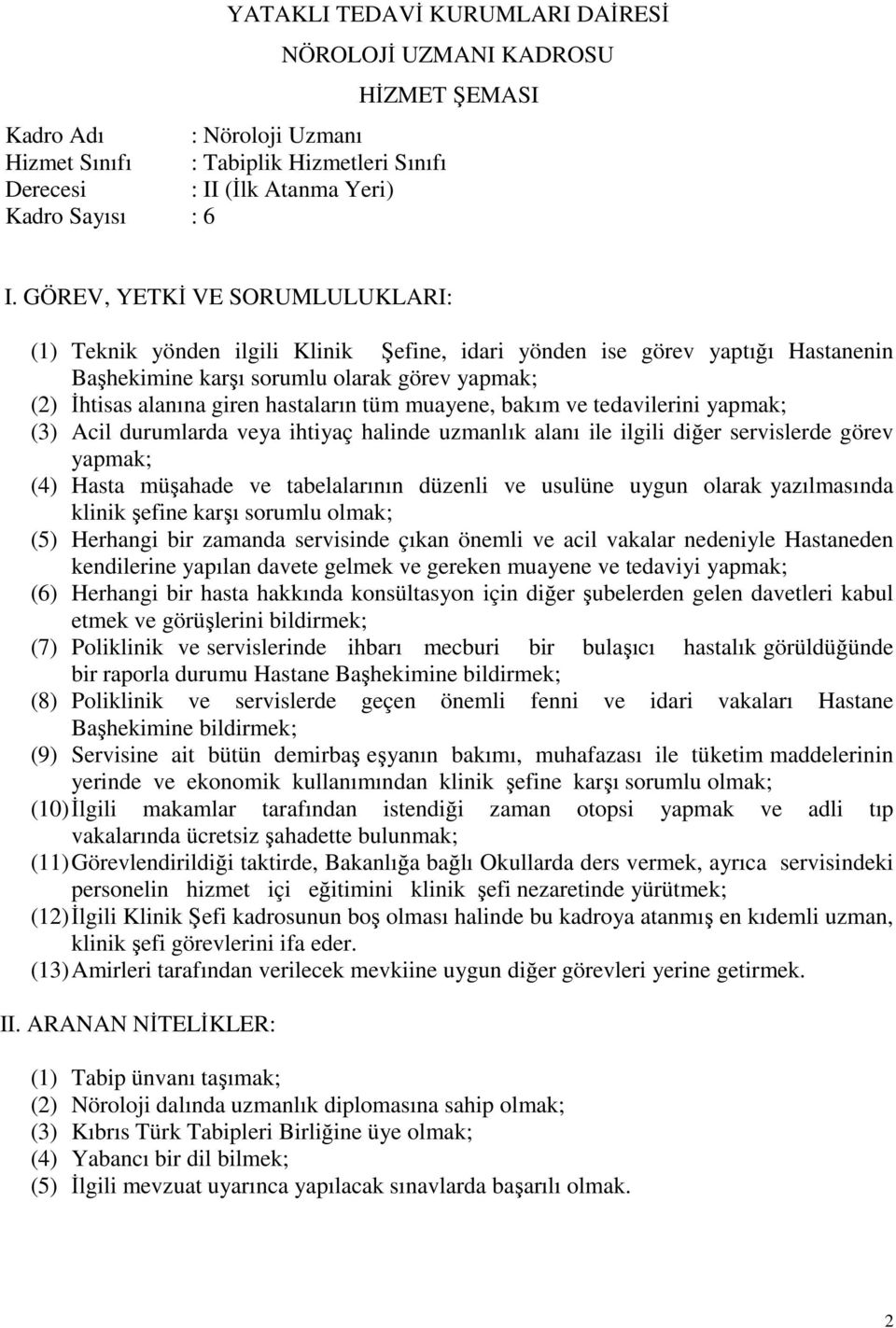 YATAKLI TEDAVİ KURUMLARI DAİRESİ

NÖROLOJİ UZMANI KADROSU

HİZMET ŞEMASI

Kadro Adı : Nöroloji Uzmanı
Hizmet Sınıfı : Tabiplik Hizmetleri Sınıfı
Derecesi : II (İlk Atanma Yeri)
Kadro Sayısı : 6

I. GÖREV, YETKİ VE SORUMLULUKLARI:

(1) Teknik yönden ilgili Klinik Şefine, idari yönden ise görev yaptığı Hastanenin Başhekimine karşı sorumlu olarak görev yapmak;
(2) İhtisas alanına giren hastaların tüm muayene, bakım ve tedavilerini yapmak;
(3) Acil durumlarda veya ihtiyaç halinde uzmanlık alanı ile ilgili diğer servislerde görev yapmak;
(4) Hasta müşahade ve tabelalarının düzenli ve usulüne uygun olarak yazılmasında klinik şefine karşı sorumlu olmak;
(5) Herhangi bir zamanda servisinde çıkan önemli ve acil vakalar nedeniyle Hastaneden kendilerine yapılan davete gelmek ve gereken muayene ve tedaviyi yapmak;
(6) Herhangi bir hasta hakkında konsültasyon için diğer şubelerden gelen davetleri kabul etmek ve görüşlerini bildirmek;
(7) Poliklinik ve servislerinde ihbarı mecburi bir bulaşıcı hastalık görüldüğünde bir raporla durumu Hastane Başhekimine bildirmek;
(8) Poliklinik ve servislerde geçen önemli fenni ve idari vakaları Hastane Başhekimine bildirmek;
(9) Servisine ait bütün demirbaş eşyanın bakımı, muhafazası ile tüketim maddelerinin yerinde ve ekonomik kullanımından klinik şefine karşı sorumlu olmak;
(10) İlgili makamlar tarafından istendiği zaman otopsi yapmak ve adli tıp vakalarında ücretsiz şahadette bulunmak;
(11) Görevlendirildiği taktirde, Bakanlığa bağlı Okullarda ders vermek, ayrıca servisindeki personelin hizmet içi eğitimini klinik şefi nezaretinde yürütmek;
(12) İlgili Klinik Şefi kadrosunun boş olması halinde bu kadroya atanmış en kıdemli uzman, klinik şefi görevlerini ifa eder.
(13) Amirleri tarafından verilecek mevkiine uygun diğer görevleri yerine getirmek.

II. ARANAN NİTELİKLER:

(1) Tabip ünvanı taşımak;
(2) Nöroloji dalında uzmanlık diplomasına sahip olmak;
(3) Kıbrıs Türk Tabipleri Birliğine üye olmak;
(4) Yabancı bir dil bilmek;
(5) İlgili mevzuat uyarınca yapılacak sınavlarda başarılı olmak.

2